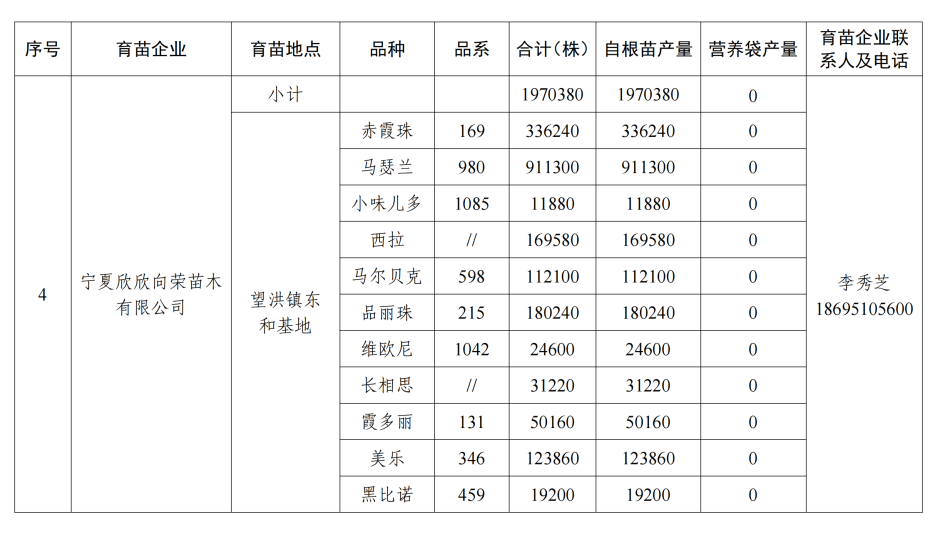 | 序号 | 育苗企业 | 育苗地点 | 品种 | 品系 | 合计（株） | 自根苗产量 | 营养袋产量 | 育苗企业联系人及电话 |
|---|---|---|---|---|---|---|---|---|
| 4 | 宁夏欣欣向荣苗木有限公司 | 小计 | | | 1970380 | 1970380 | 0 | 李秀芝 18695105600 |
| | | 望洪镇东和基地 | 赤霞珠 | 169 | 336240 | 336240 | 0 | |
| | | | 马瑟兰 | 980 | 911300 | 911300 | 0 | |
| | | | 小味儿多 | 1085 | 11880 | 11880 | 0 | |
| | | | 西拉 | // | 169580 | 169580 | 0 | |
| | | | 马尔贝克 | 598 | 112100 | 112100 | 0 | |
| | | | 品丽珠 | 215 | 180240 | 180240 | 0 | |
| | | | 维欧尼 | 1042 | 24600 | 24600 | 0 | |
| | | | 长相思 | // | 31220 | 31220 | 0 | |
| | | | 霞多丽 | 131 | 50160 | 50160 | 0 | |
| | | | 美乐 | 346 | 123860 | 123860 | 0 | |
| | | | 黑比诺 | 459 | 19200 | 19200 | 0 | |